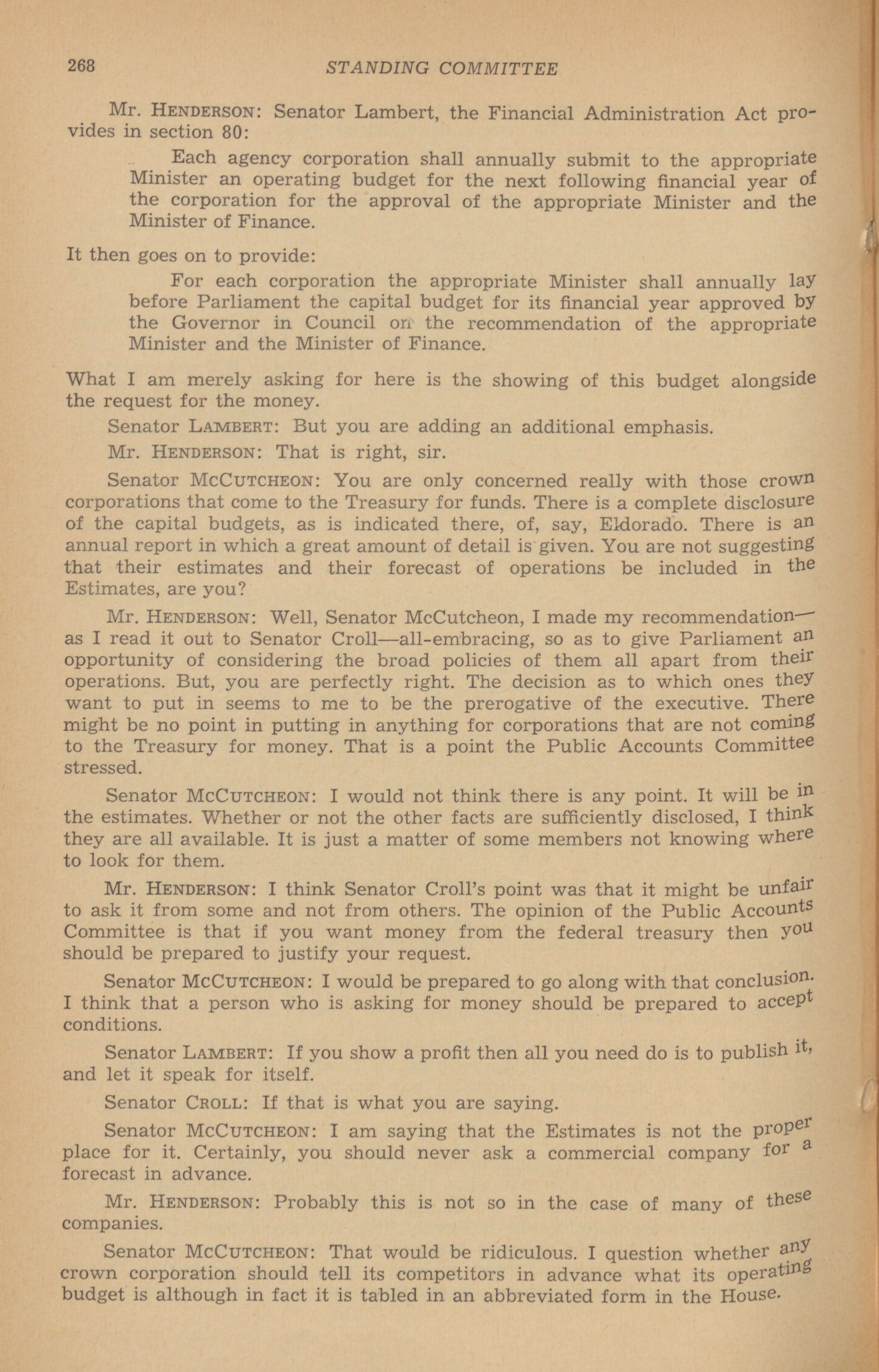 268 STANDING COMMITTEE

Mr. HENDERSON: Senator Lambert, the Financial Administration Act provides in section 80:

Each agency corporation shall annually submit to the appropriate Minister an operating budget for the next following financial year of the corporation for the approval of the appropriate Minister and the Minister of Finance.

It then goes on to provide:

For each corporation the appropriate Minister shall annually lay before Parliament the capital budget for its financial year approved by the Governor in Council on the recommendation of the appropriate Minister and the Minister of Finance.

What I am merely asking for here is the showing of this budget alongside the request for the money.

Senator LAMBERT: But you are adding an additional emphasis.

Mr. HENDERSON: That is right, sir.

Senator MCCUTCHEON: You are only concerned really with those crown corporations that come to the Treasury for funds. There is a complete disclosure of the capital budgets, as is indicated there, of, say, Eldorado. There is an annual report in which a great amount of detail is given. You are not suggesting that their estimates and their forecast of operations be included in the Estimates, are you?

Mr. HENDERSON: Well, Senator McCutcheon, I made my recommendation—as I read it out to Senator Croll—all-embracing, so as to give Parliament an opportunity of considering the broad policies of them all apart from their operations. But, you are perfectly right. The decision as to which ones they want to put in seems to me to be the prerogative of the executive. There might be no point in putting in anything for corporations that are not coming to the Treasury for money. That is a point the Public Accounts Committee stressed.

Senator MCCUTCHEON: I would not think there is any point. It will be in the estimates. Whether or not the other facts are sufficiently disclosed, I think they are all available. It is just a matter of some members not knowing where to look for them.

Mr. HENDERSON: I think Senator Croll's point was that it might be unfair to ask it from some and not from others. The opinion of the Public Accounts Committee is that if you want money from the federal treasury then you should be prepared to justify your request.

Senator MCCUTCHEON: I would be prepared to go along with that conclusion. I think that a person who is asking for money should be prepared to accept conditions.

Senator LAMBERT: If you show a profit then all you need do is to publish it, and let it speak for itself.

Senator CROLL: If that is what you are saying.

Senator MCCUTCHEON: I am saying that the Estimates is not the proper place for it. Certainly, you should never ask a commercial company for a forecast in advance.

Mr. HENDERSON: Probably this is not so in the case of many of these companies.

Senator MCCUTCHEON: That would be ridiculous. I question whether any crown corporation should tell its competitors in advance what its operating budget is although in fact it is tabled in an abbreviated form in the House.